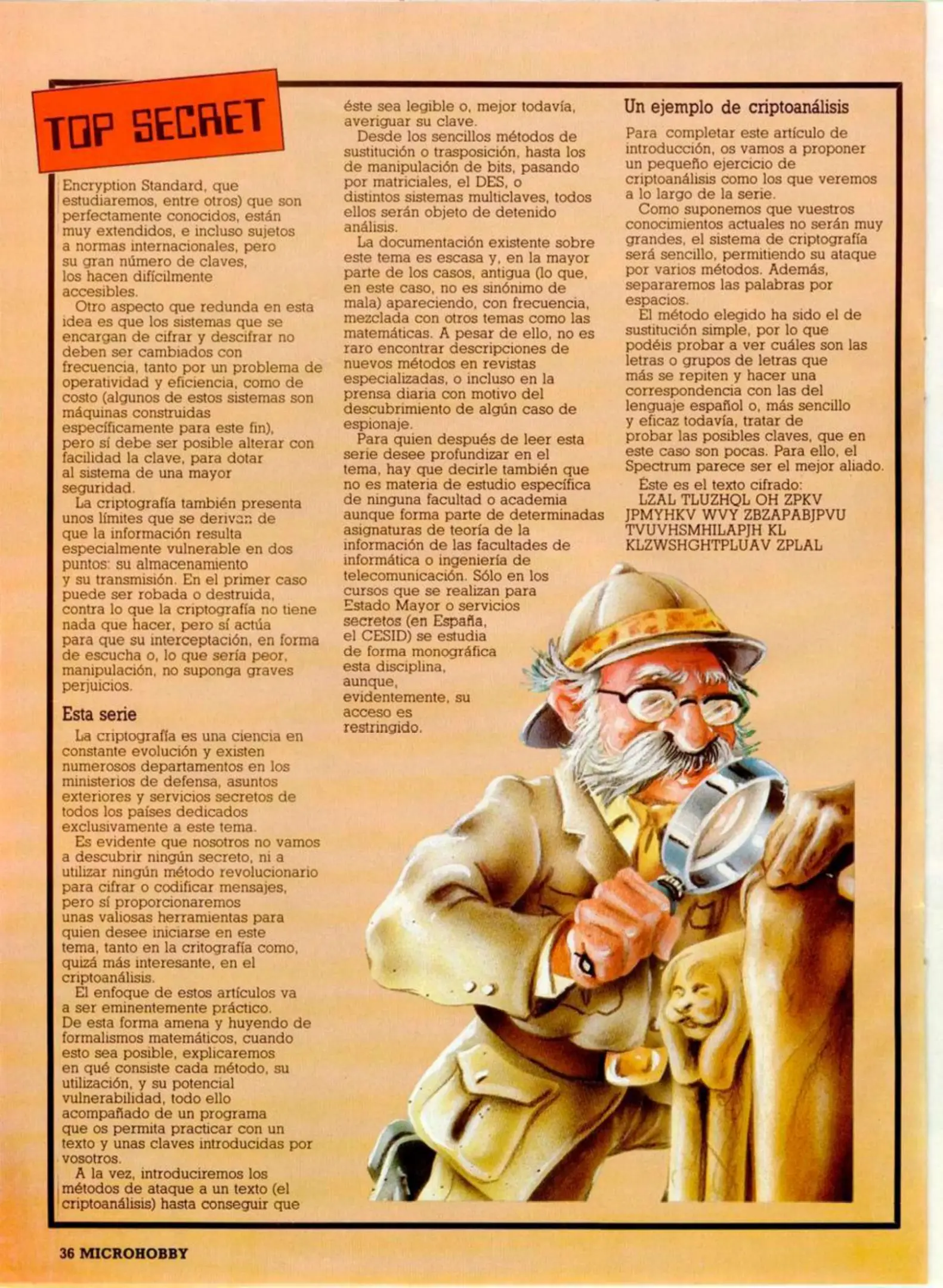 TOP SECRET

Encryption Standard, que estudiaremos, entre otros) que son perfectamente conocidos, están muy extendidos, e incluso sujetos a normas internacionales, pero su gran número de claves, los hacen difícilmente accesibles.

Otro aspecto que redunda en esta idea es que los sistemas que se encargan de cifrar y descifrar no deben ser cambiados con frecuencia, tanto por un problema de operatividad y eficiencia, como de costo (algunos de estos sistemas son máquinas construidas específicamente para este fin), pero sí debe ser posible alterar con facilidad la clave, para dotar al sistema de una mayor seguridad.

La criptografía también presenta unos límites que se derivan de que la información resulta especialmente vulnerable en dos puntos: su almacenamiento y su transmisión. En el primer caso puede ser robada o destruida, contra lo que la criptografía no tiene nada que hacer, pero sí actúa para que su interceptación, en forma de escucha o, lo que sería peor, manipulación, no suponga graves perjuicios.

Esta serie

La criptografía es una ciencia en constante evolución y existen numerosos departamentos en los ministerios de defensa, asuntos exteriores y servicios secretos de todos los países dedicados exclusivamente a este tema.

Es evidente que nosotros no vamos a descubrir ningún secreto, ni a utilizar ningún método revolucionario para cifrar o codificar mensajes, pero sí proporcionaremos unas valiosas herramientas para quien desee iniciarse en este tema, tanto en la critografía como, quizá más interesante, en el criptoanálisis.

El enfoque de estos artículos va a ser eminentemente práctico. De esta forma amena y huyendo de formalismos matemáticos, cuando esto sea posible, explicaremos en qué consiste cada método, su utilización, y su potencial vulnerabilidad, todo ello acompañado de un programa que os permita practicar con un texto y unas claves introducidas por vosotros.

A la vez, introduciremos los métodos de ataque a un texto (el criptoanálisis) hasta conseguir que éste sea legible o, mejor todavía, averiguar su clave.

Desde los sencillos métodos de sustitución o trasposición, hasta los de manipulación de bits, pasando por matriciales, el DES, o distintos sistemas multiclaves, todos ellos serán objeto de detenido análisis.

La documentación existente sobre este tema es escasa y, en la mayor parte de los casos, antigua (lo que, en este caso, no es sinónimo de mala) apareciendo, con frecuencia, mezclada con otros temas como las matemáticas. A pesar de ello, no es raro encontrar descripciones de nuevos métodos en revistas especializadas, o incluso en la prensa diaria con motivo del descubrimiento de algún caso de espionaje.

Para quien después de leer esta serie desee profundizar en el tema, hay que decirle también que no es materia de estudio específica de ninguna facultad o academia aunque forma parte de determinadas asignaturas de teoría de la información de las facultades de informática o ingeniería de telecomunicación. Sólo en los cursos que se realizan para Estado Mayor o servicios secretos (en España, el CESID) se estudia de forma monográfica esta disciplina, aunque, evidentemente, su acceso es restringido.

Un ejemplo de criptoanálisis

Para completar este artículo de introducción, os vamos a proponer un pequeño ejercicio de criptoanálisis como los que veremos a lo largo de la serie.

Como suponemos que vuestros conocimientos actuales no serán muy grandes, el sistema de criptografía será sencillo, permitiendo su ataque por varios métodos. Además, separaremos las palabras por espacios.

El método elegido ha sido el de sustitución simple, por lo que podéis probar a ver cuáles son las letras o grupos de letras que más se repiten y hacer una correspondencia con las del lenguaje español o, más sencillo y eficaz todavía, tratar de probar las posibles claves, que en este caso son pocas. Para ello, el Spectrum parece ser el mejor aliado.

Éste es el texto cifrado:
LZAL TLUZHQL OH ZPKV JPMYHKV WVY ZBZAPABJPVU TVUVHSMHILAPJH KL KLZWSHGHTPLUAV ZPLAL

36 MICROHOBBY